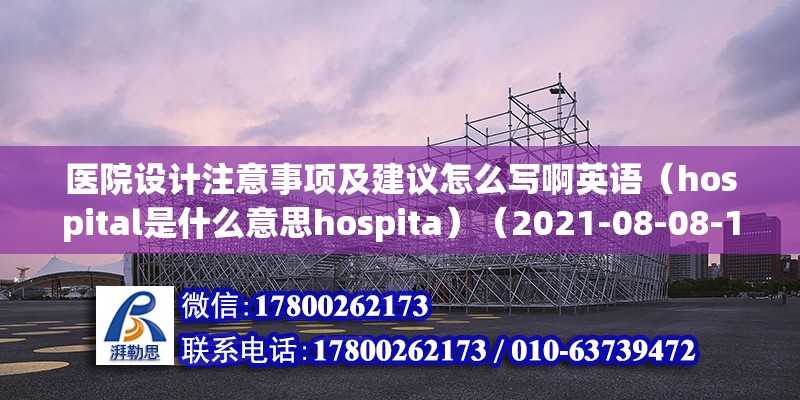 医院设计注意事项及建议怎么写啊英语（hospital是什么意思hospita）（2021-08-08-1

湃勒思

微信：17800262173

联系电话：17800262173 / 010-63739472